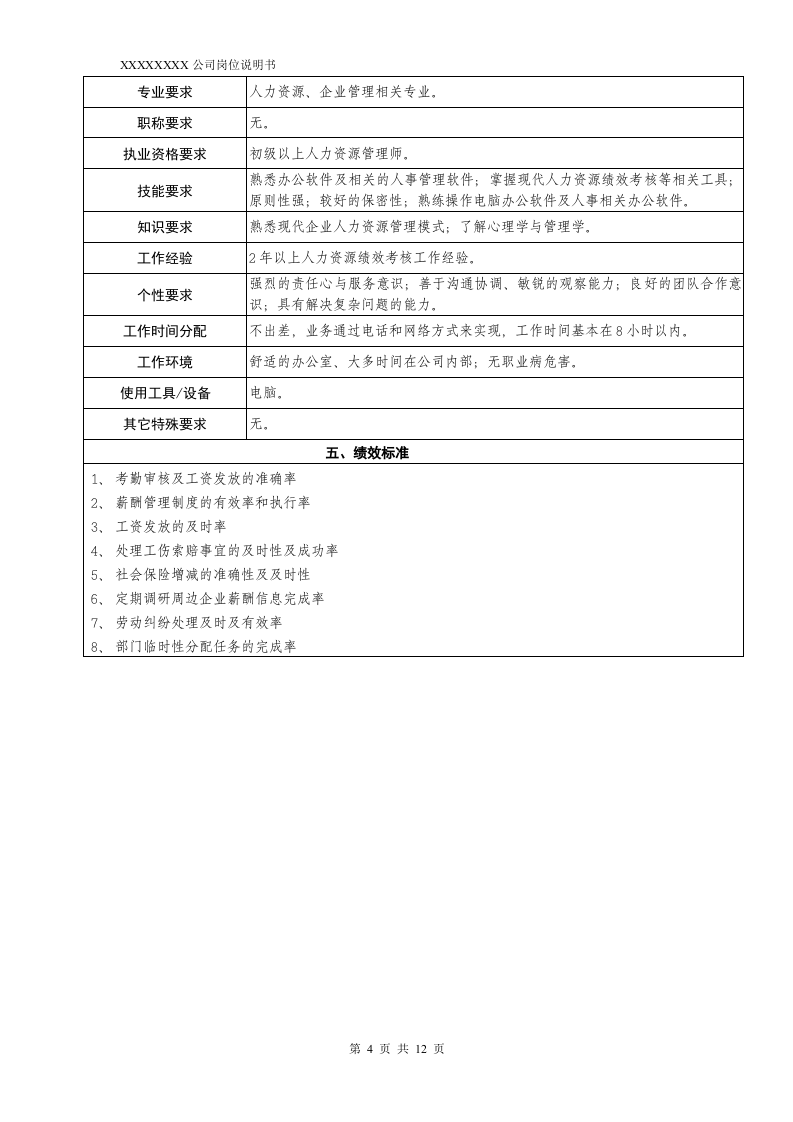 XXXXXXXX公司岗位说明书

| 专业要求 | 人力资源、企业管理相关专业。 |
|---|---|
| 职称要求 | 无。 |
| 执业资格要求 | 初级以上人力资源管理师。 |
| 技能要求 | 熟悉办公软件及相关的人事管理软件；掌握现代人力资源绩效考核等相关工具；原则性强；较好的保密性；熟练操作电脑办公软件及人事相关办公软件。 |
| 知识要求 | 熟悉现代企业人力资源管理模式；了解心理学与管理学。 |
| 工作经验 | 2年以上人力资源绩效考核工作经验。 |
| 个性要求 | 强烈的责任心与服务意识；善于沟通协调、敏锐的观察能力；良好的团队合作意识；具有解决复杂问题的能力。 |
| 工作时间分配 | 不出差，业务通过电话和网络方式来实现，工作时间基本在8小时以内。 |
| 工作环境 | 舒适的办公室、大多时间在公司内部；无职业病危害。 |
| 使用工具/设备 | 电脑。 |
| 其它特殊要求 | 无。 |

五、绩效标准

1、考勤审核及工资发放的准确率
2、薪酬管理制度的有效率和执行率
3、工资发放的及时率
4、处理工伤索赔事宜的及时性及成功率
5、社会保险增减的准确性及及时性
6、定期调研周边企业薪酬信息完成率
7、劳动纠纷处理及时及有效率
8、部门临时性分配任务的完成率

第4页 共12页